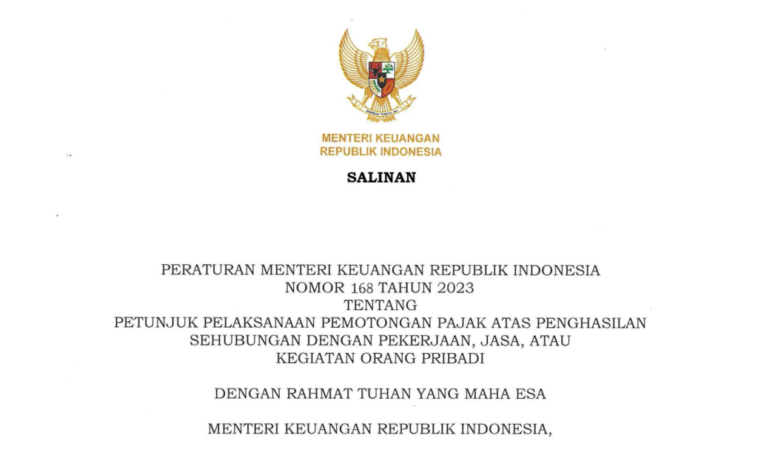 MENTERI KEUANGAN
REPUBLIK INDONESIA

SALINAN

PERATURAN MENTERI KEUANGAN REPUBLIK INDONESIA
NOMOR 168 TAHUN 2023
TENTANG
PETUNJUK PELAKSANAAN PEMOTONGAN PAJAK ATAS PENGHASILAN
SEHUBUNGAN DENGAN PEKERJAAN, JASA, ATAU
KEGIATAN ORANG PRIBADI

DENGAN RAHMAT TUHAN YANG MAHA ESA

MENTERI KEUANGAN REPUBLIK INDONESIA,